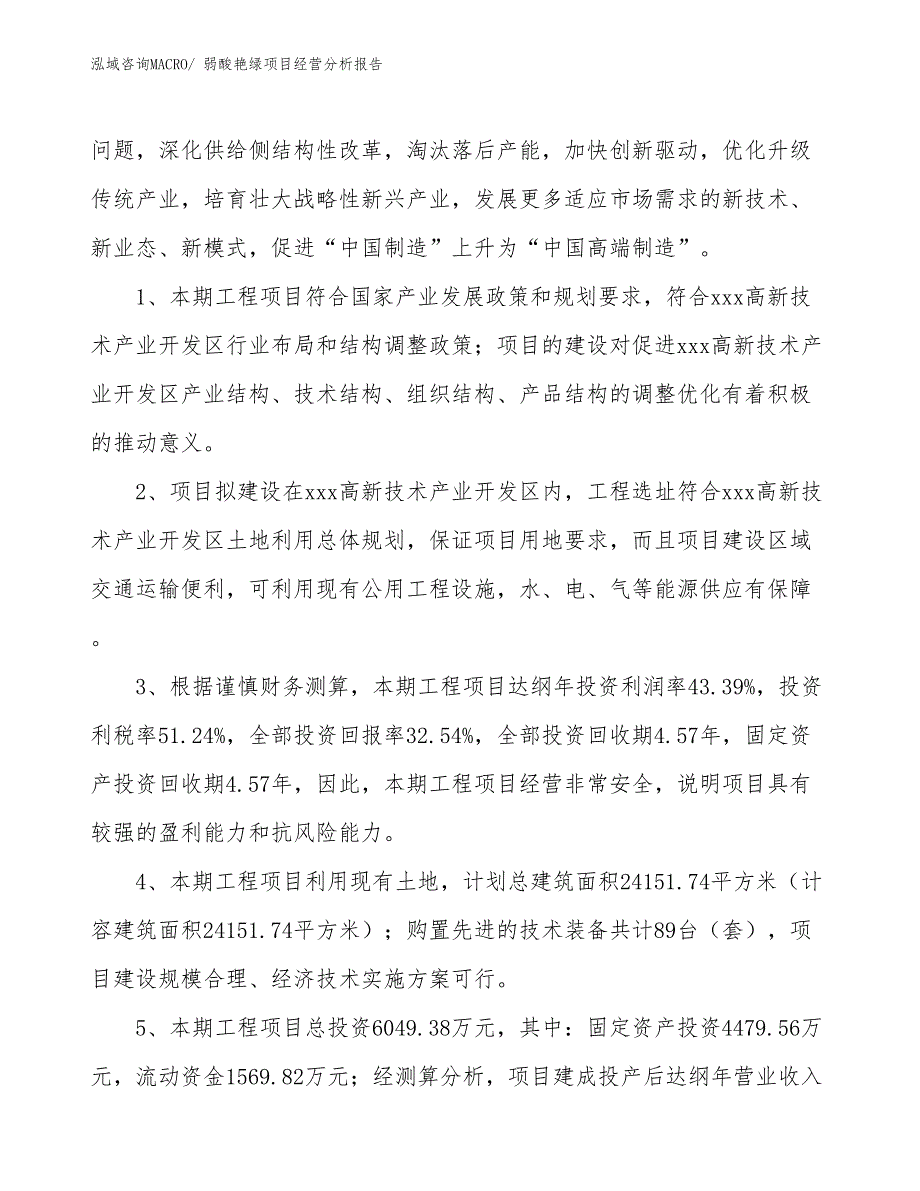 泓域咨询MACRO/ 弱酸艳绿项目经营分析报告

问题，深化供给侧结构性改革，淘汰落后产能，加快创新驱动，优化升级传统产业，培育壮大战略性新兴产业，发展更多适应市场需求的新技术、新业态、新模式，促进“中国制造”上升为“中国高端制造”。

1、本期工程项目符合国家产业发展政策和规划要求，符合xxx高新技术产业开发区行业布局和结构调整政策；项目的建设对促进xxx高新技术产业开发区产业结构、技术结构、组织结构、产品结构的调整优化有着积极的推动意义。

2、项目拟建设在xxx高新技术产业开发区内，工程选址符合xxx高新技术产业开发区土地利用总体规划，保证项目用地要求，而且项目建设区域交通运输便利，可利用现有公用工程设施，水、电、气等能源供应有保障。

3、根据谨慎财务测算，本期工程项目达纲年投资利润率43.39%，投资利税率51.24%，全部投资回报率32.54%，全部投资回收期4.57年，固定资产投资回收期4.57年，因此，本期工程项目经营非常安全，说明项目具有较强的盈利能力和抗风险能力。

4、本期工程项目利用现有土地，计划总建筑面积24151.74平方米（计容建筑面积24151.74平方米）；购置先进的技术装备共计89台（套），项目建设规模合理、经济技术实施方案可行。

5、本期工程项目总投资6049.38万元，其中：固定资产投资4479.56万元，流动资金1569.82万元；经测算分析，项目建成投产后达纲年营业收入